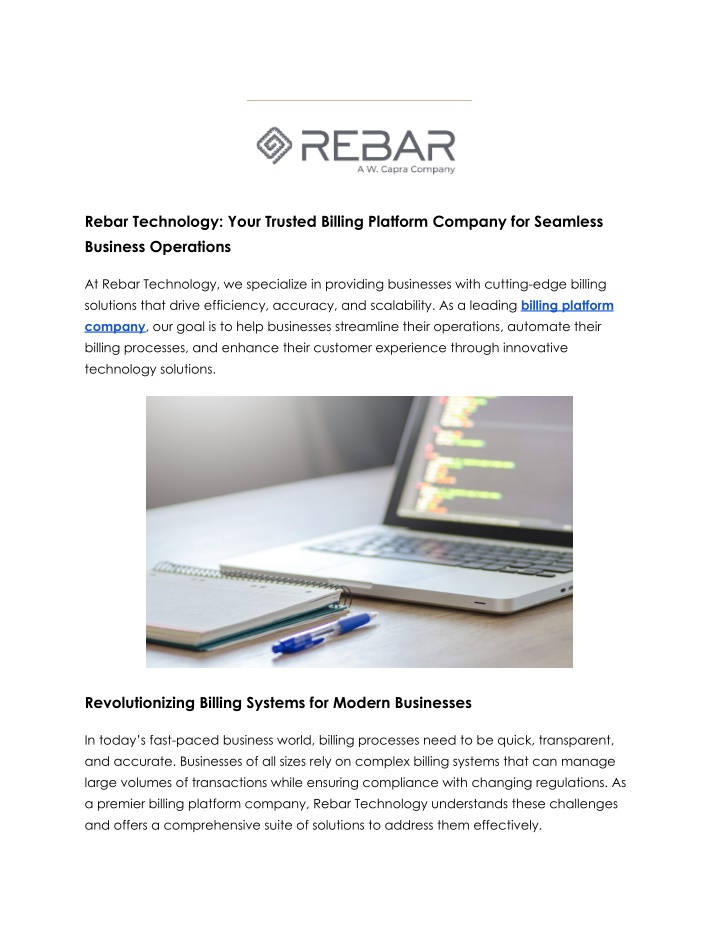 REBAR
A W. Capra Company

Rebar Technology: Your Trusted Billing Platform Company for Seamless Business Operations

At Rebar Technology, we specialize in providing businesses with cutting-edge billing solutions that drive efficiency, accuracy, and scalability. As a leading billing platform company, our goal is to help businesses streamline their operations, automate their billing processes, and enhance their customer experience through innovative technology solutions.

Revolutionizing Billing Systems for Modern Businesses

In today's fast-paced business world, billing processes need to be quick, transparent, and accurate. Businesses of all sizes rely on complex billing systems that can manage large volumes of transactions while ensuring compliance with changing regulations. As a premier billing platform company, Rebar Technology understands these challenges and offers a comprehensive suite of solutions to address them effectively.